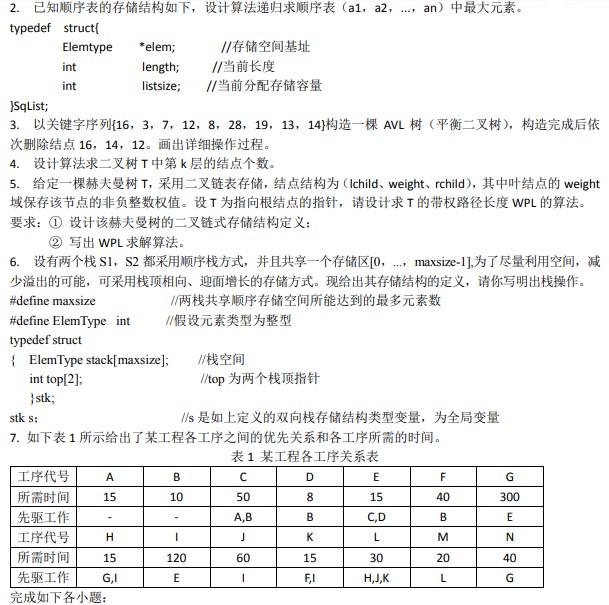 2. 已知顺序表的存储结构如下，设计算法递归求顺序表（a1，a2，...，an）中最大元素。
typedef struct{
Elemtype *elem; //存储空间基址
int length; //当前长度
int listsize; //当前分配存储容量
}SqList;
3. 以关键字序列{16，3，7，12，8，28，19，13，14}构造一棵 AVL 树（平衡二叉树），构造完成后依次删除结点 16，14，12。画出详细操作过程。
4. 设计算法求二叉树 T 中第 k 层的结点个数。
5. 给定一棵赫夫曼树 T，采用二叉链表存储，结点结构为（lchild、weight、rchild），其中叶结点的 weight 域保存该节点的非负整数权值。设 T 为指向根结点的指针，请设计求 T 的带权路径长度 WPL 的算法。
要求：① 设计该赫夫曼树的二叉链式存储结构定义；
② 写出 WPL 求解算法。
6. 设有两个栈 S1，S2 都采用顺序栈方式，并且共享一个存储区[0，...，maxsize-1],为了尽量利用空间，减少溢出的可能，可采用栈顶相向、迎面增长的存储方式。现给出其存储结构的定义，请你写明出栈操作。
#define maxsize //两栈共享顺序存储空间所能达到的最多元素数
#define ElemType int //假设元素类型为整型
typedef struct
{ ElemType stack[maxsize]; //栈空间
int top[2]; //top 为两个栈顶指针
}stk;
stk s; //s 是如上定义的双向栈存储结构类型变量，为全局变量
7. 如下表 1 所示给出了某工程各工序之间的优先关系和各工序所需的时间。
表 1 某工程各工序关系表

| 工序代号 | A | B | C | D | E | F | G |
|---|---|---|---|---|---|---|---|
| 所需时间 | 15 | 10 | 50 | 8 | 15 | 40 | 300 |
| 先驱工作 | - | - | A,B | B | C,D | B | E |
| 工序代号 | H | I | J | K | L | M | N |
| 所需时间 | 15 | 120 | 60 | 15 | 30 | 20 | 40 |
| 先驱工作 | G,I | E | I | F,I | H,J,K | L | G |

完成如下各小题：